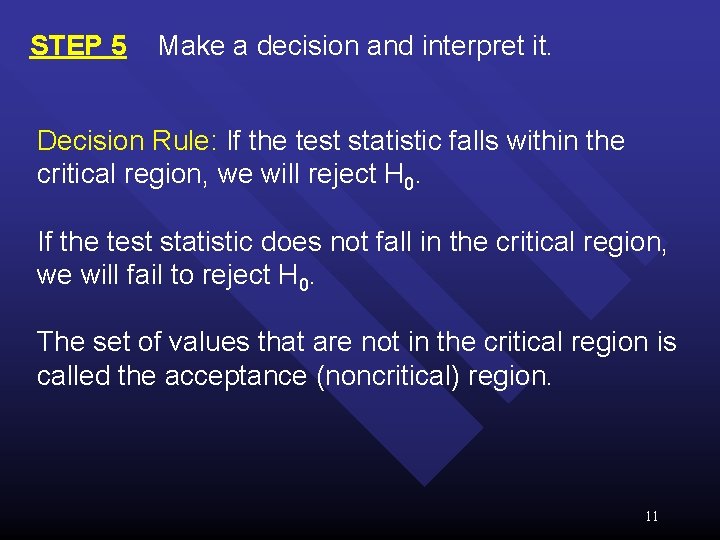 STEP 5 Make a decision and interpret it.

Decision Rule: If the test statistic falls within the critical region, we will reject $H_0$.

If the test statistic does not fall in the critical region, we will fail to reject $H_0$.

The set of values that are not in the critical region is called the acceptance (noncritical) region.

11